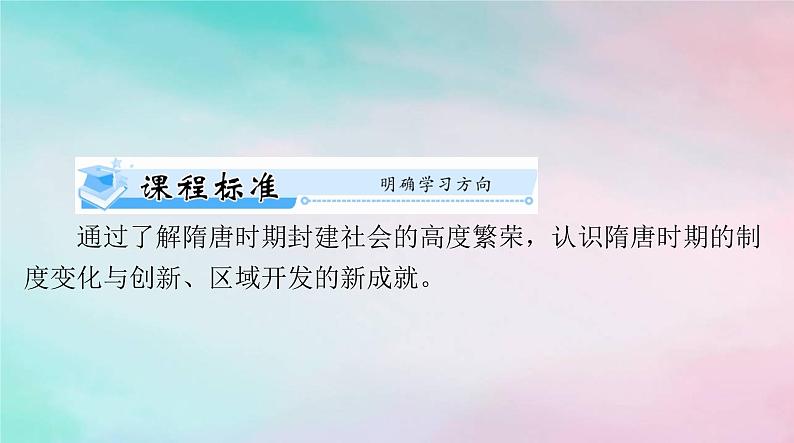 课程标准 明确学习方向

通过了解隋唐时期封建社会的高度繁荣，认识隋唐时期的制度变化与创新、区域开发的新成就。